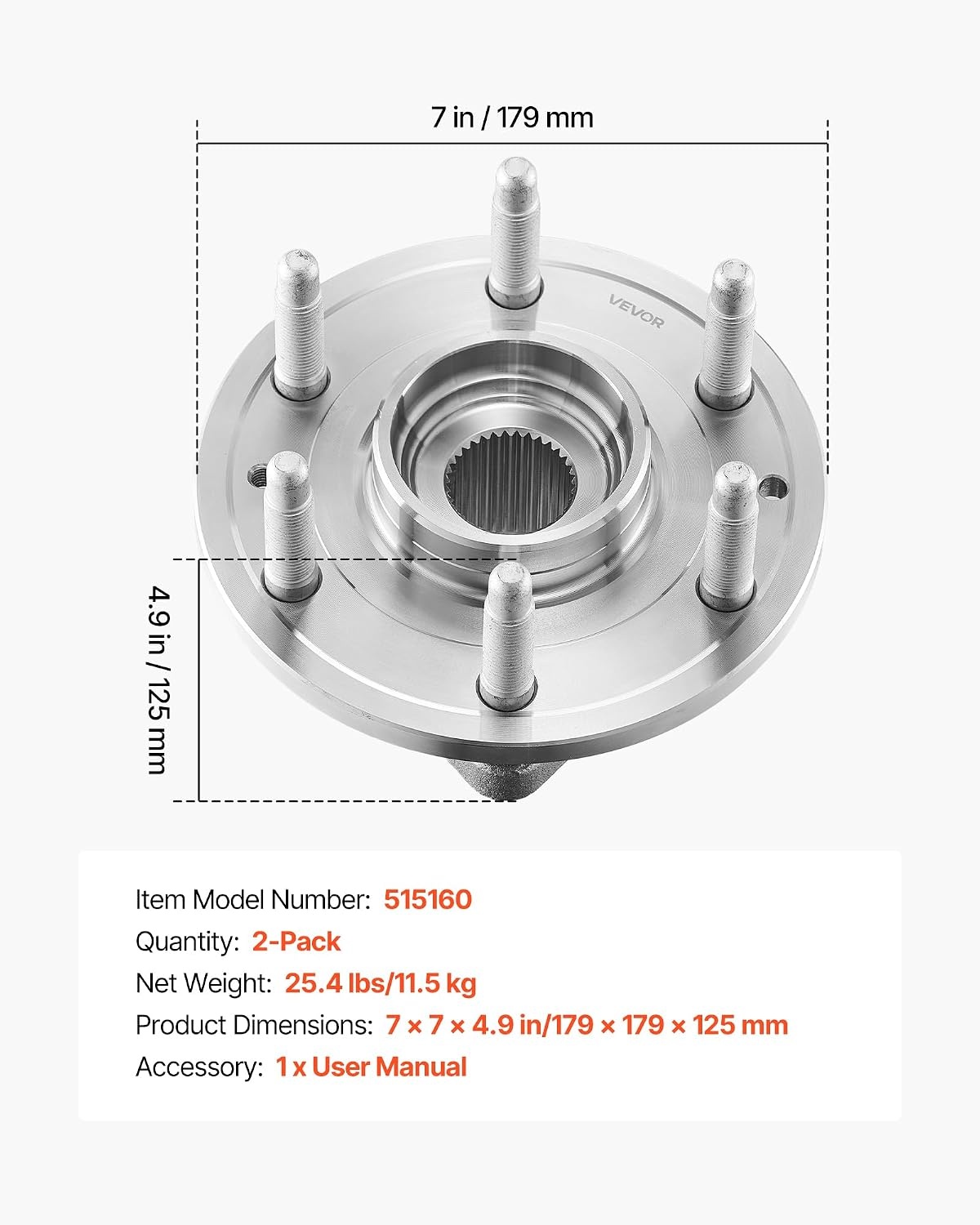 7 in / 179 mm

VEVOR

4.9 in / 125 mm

Item Model Number: 515160
Quantity: 2-Pack
Net Weight: 25.4 lbs/11.5 kg
Product Dimensions: 7 × 7 × 4.9 in/179 × 179 × 125 mm
Accessory: 1 x User Manual